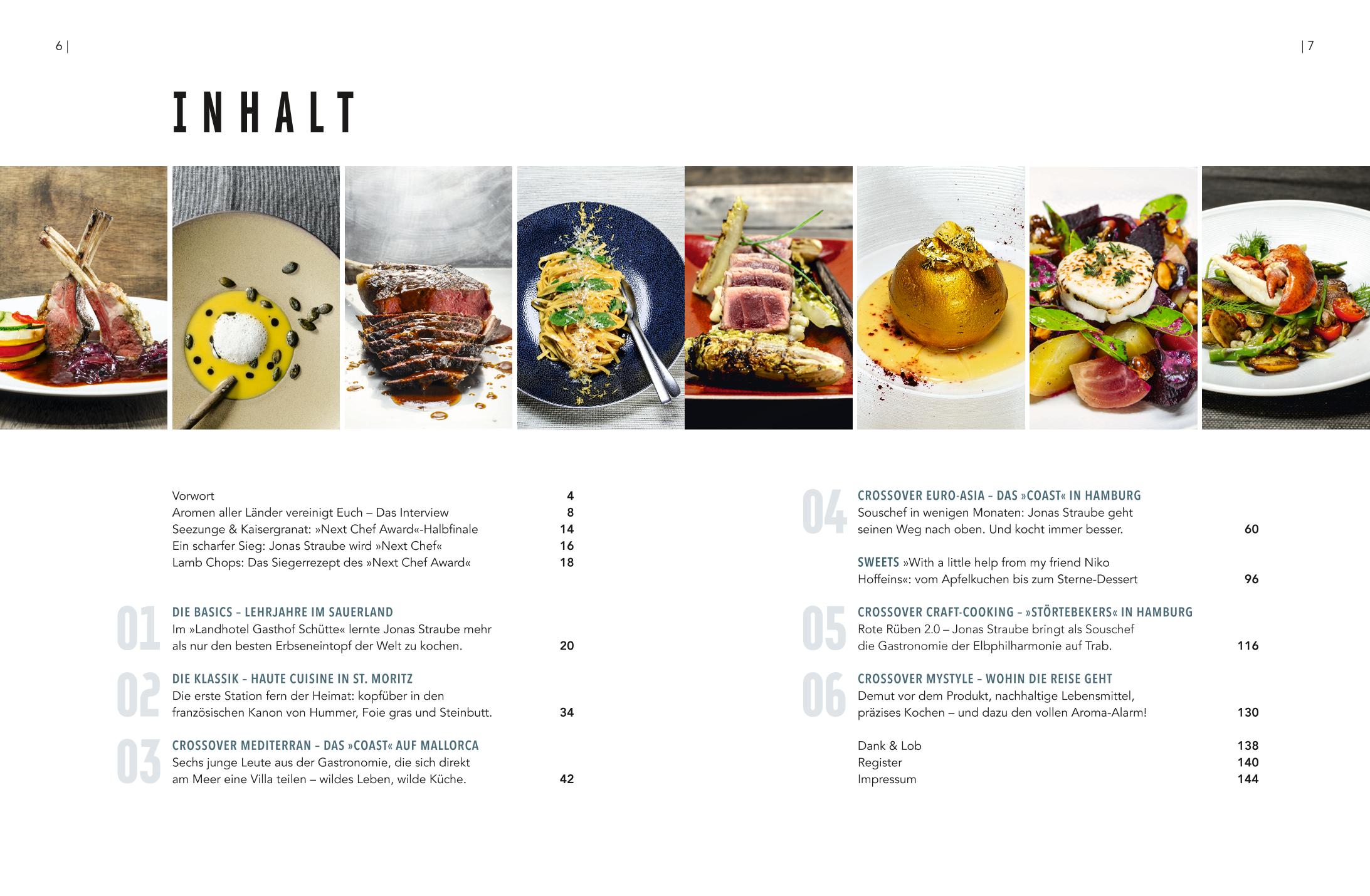 6 |

| 7

INHALT

Vorwort 4
Aromen aller Länder vereinigt Euch – Das Interview 8
Seezunge & Kaisergranat: »Next Chef Award«-Halbfinale 14
Ein scharfer Sieg: Jonas Straube wird »Next Chef« 16
Lamb Chops: Das Siegerrezept des »Next Chef Award« 18

01
DIE BASICS – LEHRJAHRE IM SAUERLAND
Im »Landhotel Gasthof Schütte« lernte Jonas Straube mehr als nur den besten Erbseneintopf der Welt zu kochen. 20

02
DIE KLASSIK – HAUTE CUISINE IN ST. MORITZ
Die erste Station fern der Heimat: kopfüber in den französischen Kanon von Hummer, Foie gras und Steinbutt. 34

03
CROSSOVER MEDITERRAN – DAS »COAST« AUF MALLORCA
Sechs junge Leute aus der Gastronomie, die sich direkt am Meer eine Villa teilen – wildes Leben, wilde Küche. 42

04
CROSSOVER EURO-ASIA – DAS »COAST« IN HAMBURG
Souschef in wenigen Monaten: Jonas Straube geht seinen Weg nach oben. Und kocht immer besser. 60

SWEETS »With a little help from my friend Niko Hoffeins«: vom Apfelkuchen bis zum Sterne-Dessert 96

05
CROSSOVER CRAFT-COOKING – »STÖRTEBEKERS« IN HAMBURG
Rote Rüben 2.0 – Jonas Straube bringt als Souschef die Gastronomie der Elbphilharmonie auf Trab. 116

06
CROSSOVER MYSTYLE – WOHIN DIE REISE GEHT
Demut vor dem Produkt, nachhaltige Lebensmittel, präzises Kochen – und dazu den vollen Aroma-Alarm! 130

Dank & Lob 138
Register 140
Impressum 144